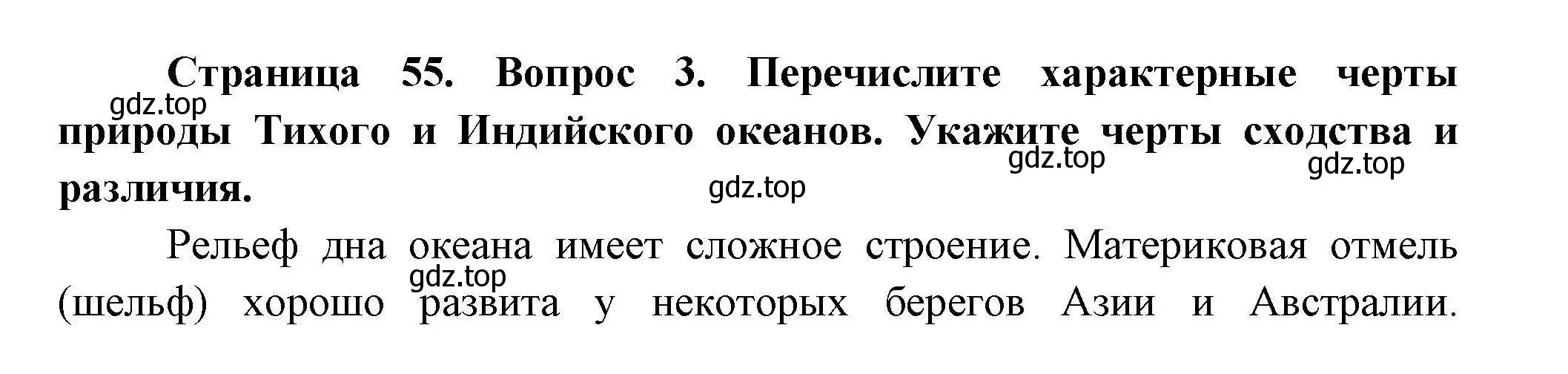 Страница 55. Вопрос 3. Перечислите характерные черты природы Тихого и Индийского океанов. Укажите черты сходства и различия.

gdz.top gdz.top gdz.top gdz.top

Рельеф дна океана имеет сложное строение. Материковая отмель (шельф) хорошо развита у некоторых берегов Азии и Австралии.

gdz.top